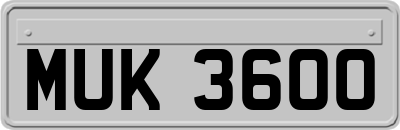 MUK 3600